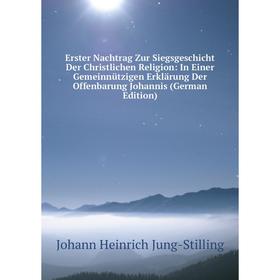 Erster Nachtrag Zur Siegsgeschicht Der Christlichen Religion: In Einer Gemeinnützigen Erklärung Der Offenbarung Johannis (German Edition)

Johann Heinrich Jung-Stilling